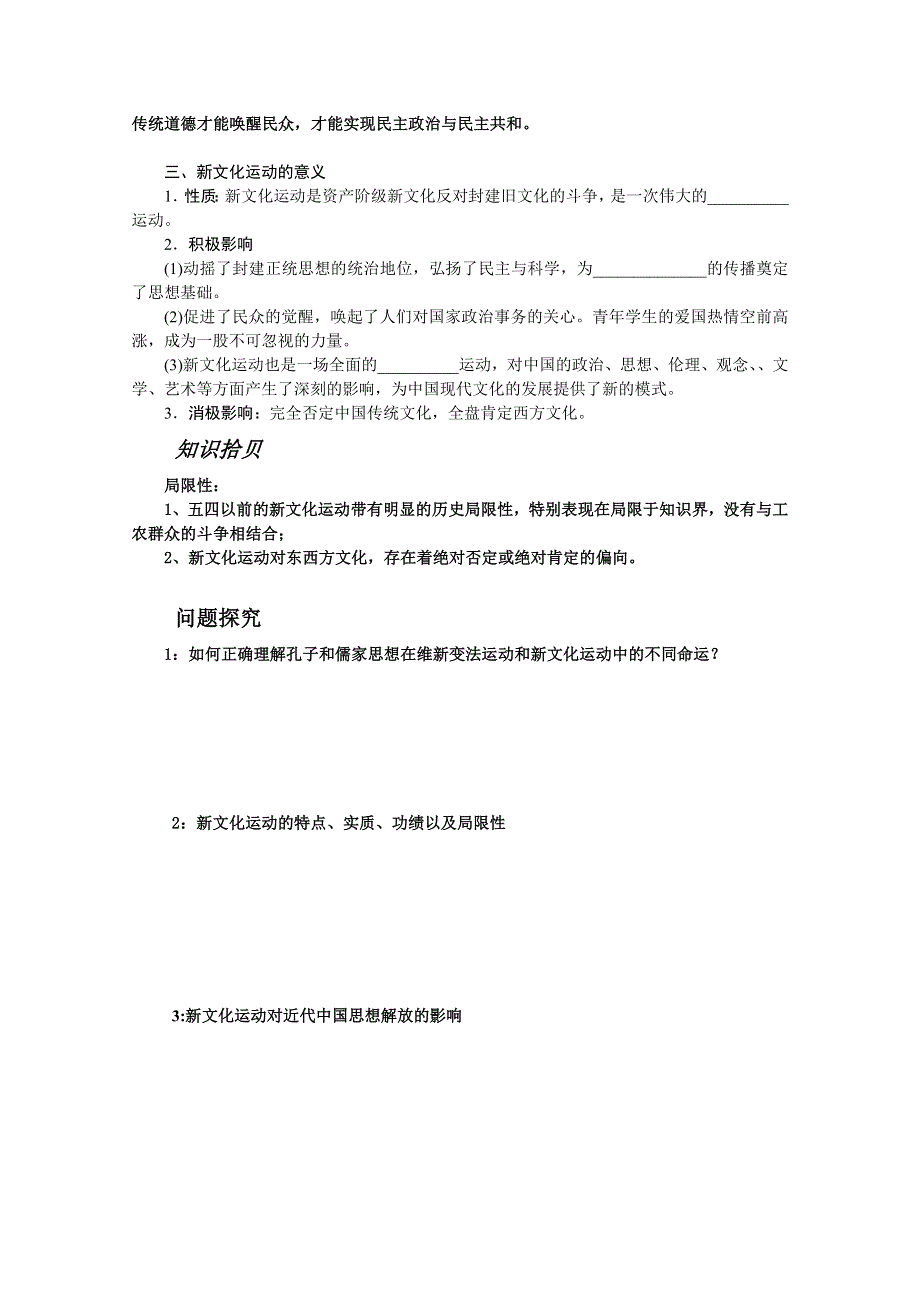 传统道德才能唤醒民众，才能实现民主政治与民主共和。

三、新文化运动的意义

1．性质: 新文化运动是资产阶级新文化反对封建旧文化的斗争，是一次伟大的__________运动。

2．积极影响

(1)动摇了封建正统思想的统治地位，弘扬了民主与科学，为______________的传播奠定了思想基础。

(2)促进了民众的觉醒，唤起了人们对国家政治事务的关心。青年学生的爱国热情空前高涨，成为一股不可忽视的力量。

(3)新文化运动也是一场全面的__________运动，对中国的政治、思想、伦理、观念、、文学、艺术等方面产生了深刻的影响，为中国现代文化的发展提供了新的模式。

3．消极影响：完全否定中国传统文化，全盘肯定西方文化。

知识拾贝

局限性：

1、五四以前的新文化运动带有明显的历史局限性，特别表现在局限于知识界，没有与工农群众的斗争相结合；

2、新文化运动对东西方文化，存在着绝对否定或绝对肯定的偏向。

问题探究

1：如何正确理解孔子和儒家思想在维新变法运动和新文化运动中的不同命运？

2：新文化运动的特点、实质、功绩以及局限性

3:新文化运动对近代中国思想解放的影响